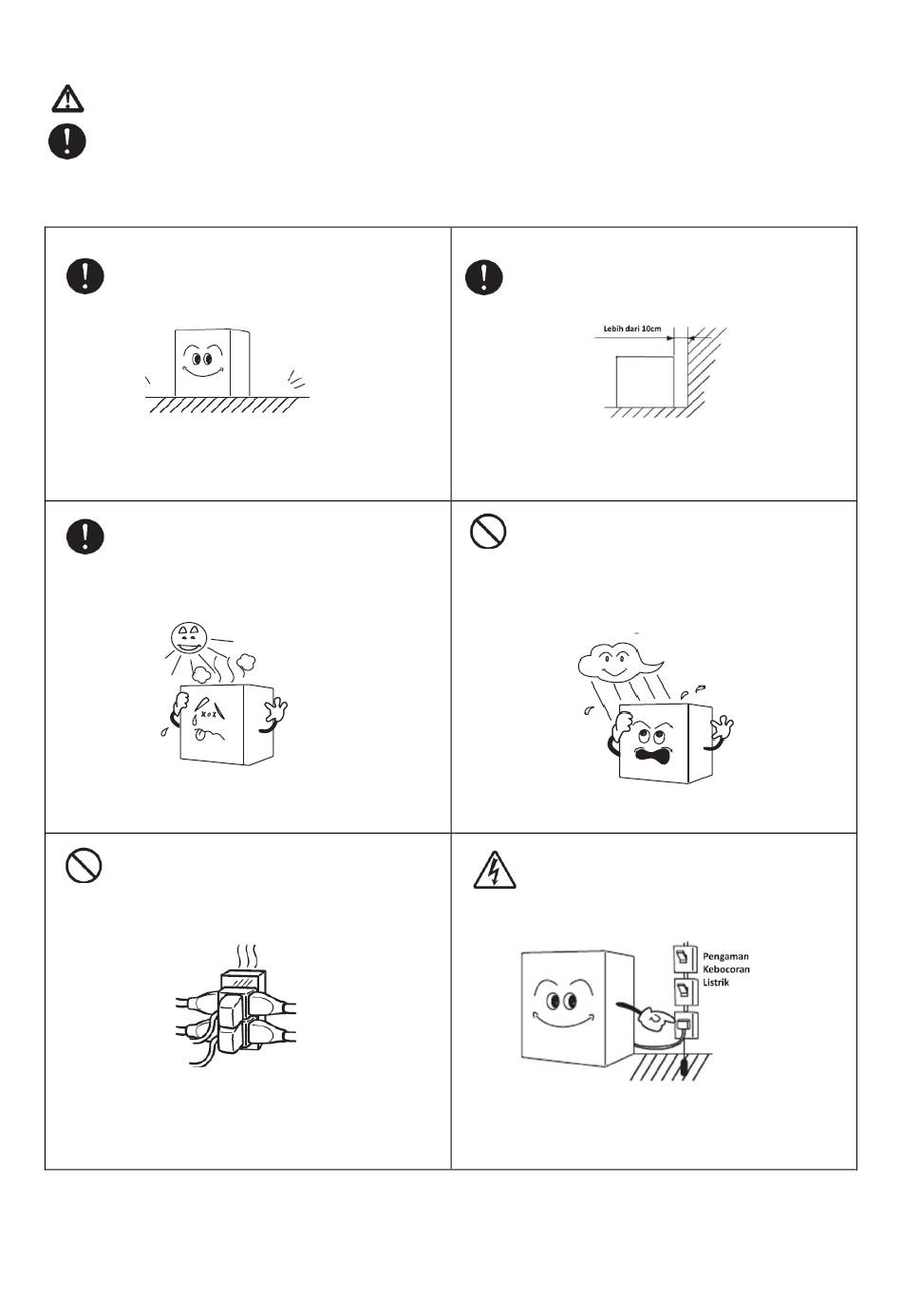 Lebih dari 10cm

Pengaman
Kebocoran
Listrik